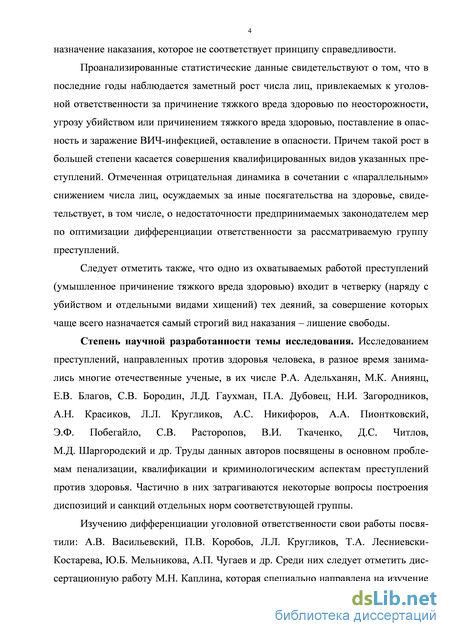 4

назначение наказания, которое не соответствует принципу справедливости.

Проанализированные статистические данные свидетельствуют о том, что в последние годы наблюдается заметный рост числа лиц, привлекаемых к уголовной ответственности за причинение тяжкого вреда здоровью по неосторожности, угрозу убийством или причинением тяжкого вреда здоровью, поставление в опасность и заражение ВИЧ-инфекцией, оставление в опасности. Причем такой рост в большей степени касается совершения квалифицированных видов указанных преступлений. Отмеченная отрицательная динамика в сочетании с «параллельным» снижением числа лиц, осуждаемых за иные посягательства на здоровье, свидетельствует, в том числе, о недостаточности предпринимаемых законодателем мер по оптимизации дифференциации ответственности за рассматриваемую группу преступлений.

Следует отметить также, что одно из охватываемых работой преступлений (умышленное причинение тяжкого вреда здоровью) входит в четверку (наряду с убийством и отдельными видами хищений) тех деяний, за совершение которых чаще всего назначается самый строгий вид наказания – лишение свободы.

Степень научной разработанности темы исследования. Исследованием преступлений, направленных против здоровья человека, в разное время занимались многие отечественные ученые, в их числе Р.А. Адельханян, М.К. Аниянц, Е.В. Благов, С.В. Бородин, Л.Д. Гаухман, П.А. Дубовец, Н.И. Загородников, А.Н. Красиков, Л.Л. Кругликов, А.С. Никифоров, А.А. Пионтковский, Э.Ф. Побегайло, С.В. Расторопов, В.И. Ткаченко, Д.С. Читлов, М.Д. Шаргородский и др. Труды данных авторов посвящены в основном проблемам пенализации, квалификации и криминологическим аспектам преступлений против здоровья. Частично в них затрагиваются некоторые вопросы построения диспозиций и санкций отдельных норм соответствующей группы.

Изучению дифференциации уголовной ответственности свои работы посвятили: А.В. Васильевский, П.В. Коробов, Л.Л. Кругликов, Т.А. Лесниевски-Костарева, Ю.Б. Мельникова, А.П. Чугаев и др. Среди них следует отметить диссертационную работу М.Н. Каплина, которая специально направлена на изучение

dsLib.net
библиотека диссертаций